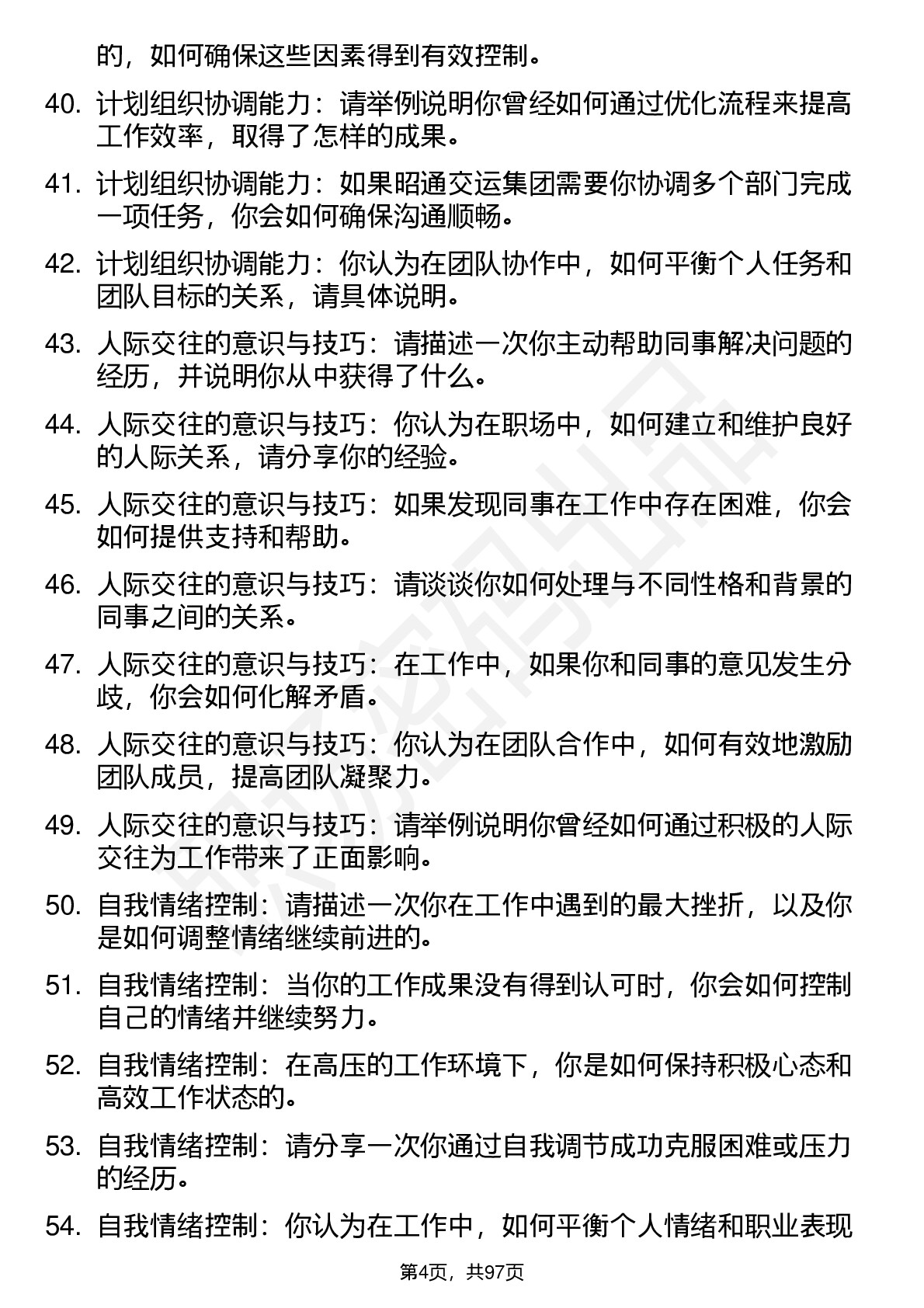 的，如何确保这些因素得到有效控制。

40. 计划组织协调能力：请举例说明你曾经如何通过优化流程来提高工作效率，取得了怎样的成果。

41. 计划组织协调能力：如果昭通交运集团需要你协调多个部门完成一项任务，你会如何确保沟通顺畅。

42. 计划组织协调能力：你认为在团队协作中，如何平衡个人任务和团队目标的关系，请具体说明。

43. 人际交往的意识与技巧：请描述一次你主动帮助同事解决问题的经历，并说明你从中获得了什么。

44. 人际交往的意识与技巧：你认为在职场中，如何建立和维护良好的人际关系，请分享你的经验。

45. 人际交往的意识与技巧：如果发现同事在工作中存在困难，你会如何提供支持和帮助。

46. 人际交往的意识与技巧：请谈谈你如何处理与不同性格和背景的同事之间的关系。

47. 人际交往的意识与技巧：在工作中，如果你和同事的意见发生分歧，你会如何化解矛盾。

48. 人际交往的意识与技巧：你认为在团队合作中，如何有效地激励团队成员，提高团队凝聚力。

49. 人际交往的意识与技巧：请举例说明你曾经如何通过积极的人际交往为工作带来了正面影响。

50. 自我情绪控制：请描述一次你在工作中遇到的最大挫折，以及你是如何调整情绪继续前进的。

51. 自我情绪控制：当你的工作成果没有得到认可时，你会如何控制自己的情绪并继续努力。

52. 自我情绪控制：在高压的工作环境下，你是如何保持积极心态和高效工作状态的。

53. 自我情绪控制：请分享一次你通过自我调节成功克服困难或压力的经历。

54. 自我情绪控制：你认为在工作中，如何平衡个人情绪和职业表现

第4页，共97页